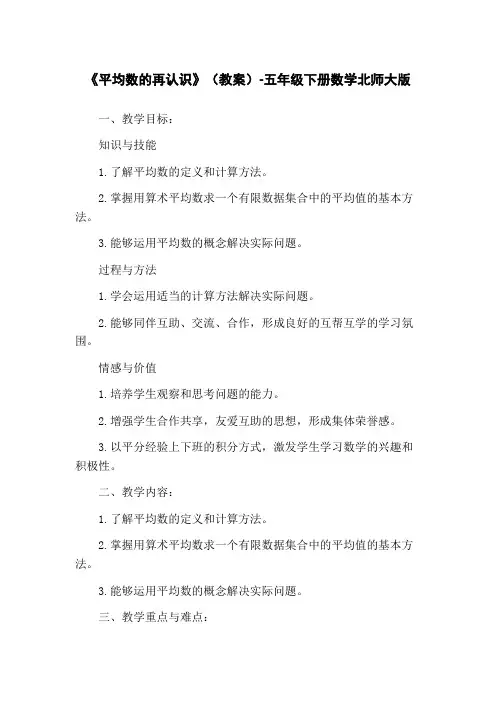 《平均数的再认识》（教案）-五年级下册数学北师大版

一、教学目标：

知识与技能

1. 了解平均数的定义和计算方法。

2. 掌握用算术平均数求一个有限数据集合中的平均值的基本方法。

3. 能够运用平均数的概念解决实际问题。

过程与方法

1. 学会运用适当的计算方法解决实际问题。

2. 能够同伴互助、交流、合作，形成良好的互帮互学的学习氛围。

情感与价值

1. 培养学生观察和思考问题的能力。

2. 增强学生合作共享，友爱互助的思想，形成集体荣誉感。

3. 以平分经验上下班的积分方式，激发学生学习数学的兴趣和积极性。

二、教学内容：

1. 了解平均数的定义和计算方法。

2. 掌握用算术平均数求一个有限数据集合中的平均值的基本方法。

3. 能够运用平均数的概念解决实际问题。

三、教学重点与难点：